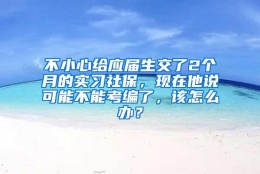 不小心给应届生交了2个月的实习社保，现在他说可能不能考编了，该怎么办？